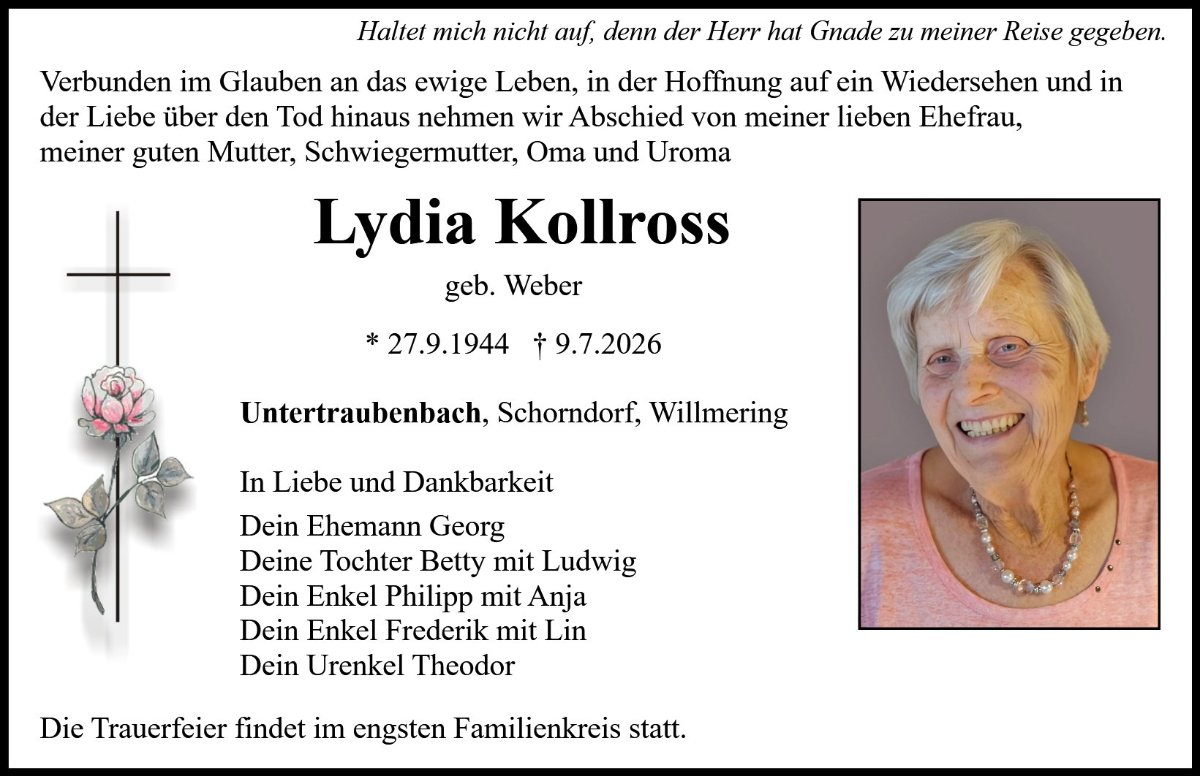 Haltet mich nicht auf, denn der Herr hat Gnade zu meiner Reise gegeben.

Verbunden im Glauben an das ewige Leben, in der Hoffnung auf ein Wiedersehen und in der Liebe über den Tod hinaus nehmen wir Abschied von meiner lieben Ehefrau, meiner guten Mutter, Schwiegermutter, Oma und Uroma

Lydia Kollross

geb. Weber

* 27.9.1944 † 9.7.2026

Untertraubenbach, Schorndorf, Willmering

In Liebe und Dankbarkeit

Dein Ehemann Georg
Deine Tochter Betty mit Ludwig
Dein Enkel Philipp mit Anja
Dein Enkel Frederik mit Lin
Dein Urenkel Theodor

Die Trauerfeier findet im engsten Familienkreis statt.